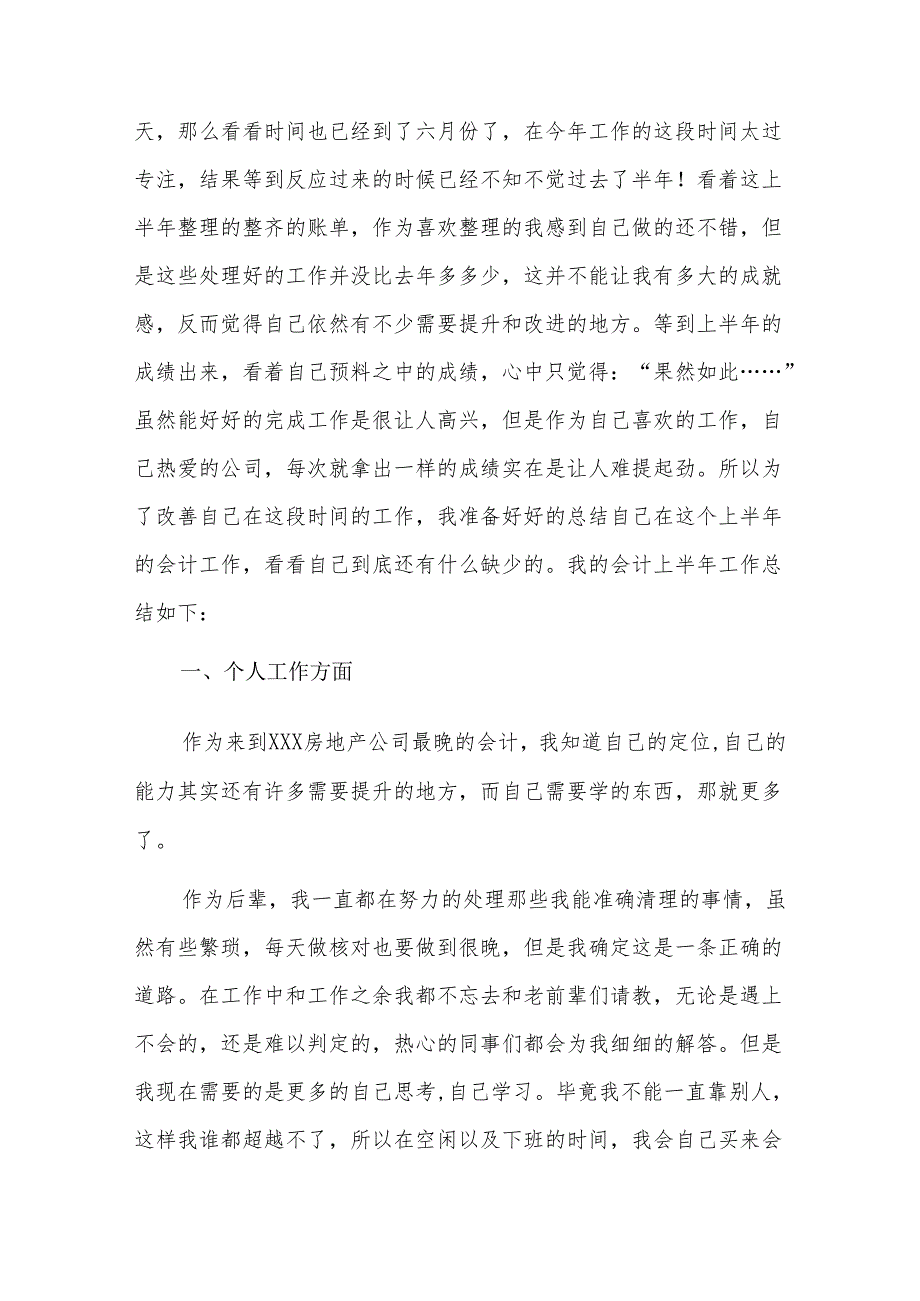 天，那么看看时间也已经到了六月份了，在今年工作的这段时间太过专注，结果等到反应过来的时候已经不知不觉过去了半年！看着这上半年整理的整齐的账单，作为喜欢整理的我感到自己做的还不错，但是这些处理好的工作并没比去年多多少，这并不能让我有多大的成就感，反而觉得自己依然有不少需要提升和改进的地方。等到上半年的成绩出来，看着自己预料之中的成绩，心中只觉得：“果然如此……”虽然能好好的完成工作是很让人高兴，但是作为自己喜欢的工作，自己热爱的公司，每次就拿出一样的成绩实在是让人难提起劲。所以为了改善自己在这段时间的工作，我准备好好的总结自己在这个上半年的会计工作，看看自己到底还有什么缺少的。我的会计上半年工作总结如下：

一、个人工作方面

作为来到XXX房地产公司最晚的会计，我知道自己的定位,自己的能力其实还有许多需要提升的地方，而自己需要学的东西，那就更多了。

作为后辈，我一直都在努力的处理那些我能准确清理的事情，虽然有些繁琐，每天做核对也要做到很晚，但是我确定这是一条正确的道路。在工作中和工作之余我都不忘去和老前辈们请教，无论是遇上不会的，还是难以判定的，热心的同事们都会为我细细的解答。但是我现在需要的是更多的自己思考,自己学习。毕竟我不能一直靠别人，这样我谁都超越不了，所以在空闲以及下班的时间，我会自己买来会